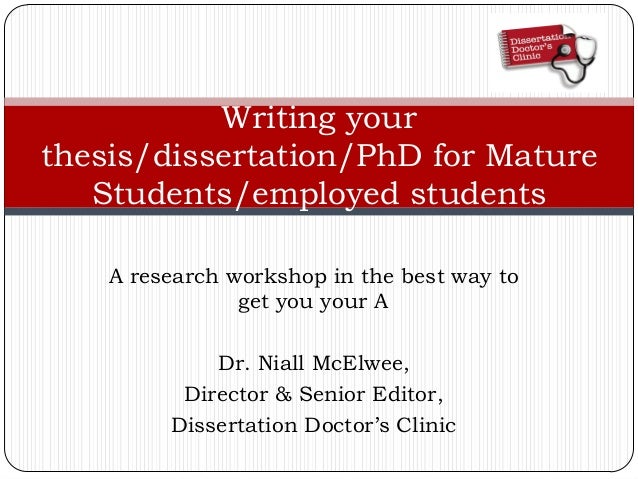 Dissertation Doctor's Clinic

Writing your thesis/dissertation/PhD for Mature Students/employed students

A research workshop in the best way to get you your A

Dr. Niall McElwee,
Director & Senior Editor,
Dissertation Doctor's Clinic